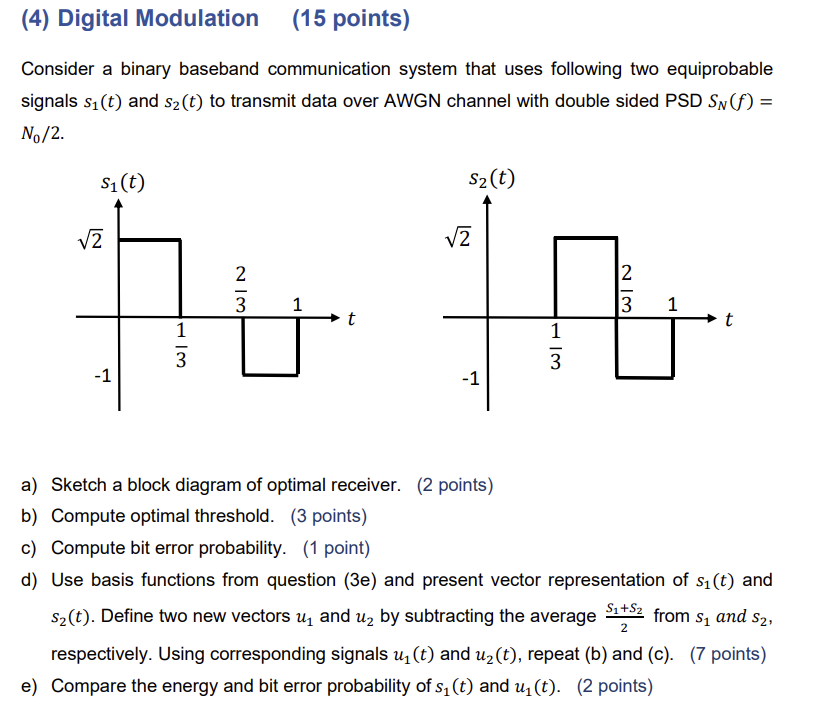 (4) Digital Modulation (15 points)

Consider a binary baseband communication system that uses following two equiprobable signals $s_1(t)$ and $s_2(t)$ to transmit data over AWGN channel with double sided PSD $S_N(f) = N_0/2$.

$s_1(t)$

$\sqrt{2}$

$\frac{2}{3}$ 1 $t$

$\frac{1}{3}$

-1

$s_2(t)$

$\sqrt{2}$

$\frac{2}{3}$ 1 $t$

$\frac{1}{3}$

-1

a) Sketch a block diagram of optimal receiver. (2 points)

b) Compute optimal threshold. (3 points)

c) Compute bit error probability. (1 point)

d) Use basis functions from question (3e) and present vector representation of $s_1(t)$ and $s_2(t)$. Define two new vectors $u_1$ and $u_2$ by subtracting the average $\frac{S_1+S_2}{2}$ from $s_1$ and $s_2$, respectively. Using corresponding signals $u_1(t)$ and $u_2(t)$, repeat (b) and (c). (7 points)

e) Compare the energy and bit error probability of $s_1(t)$ and $u_1(t)$. (2 points)